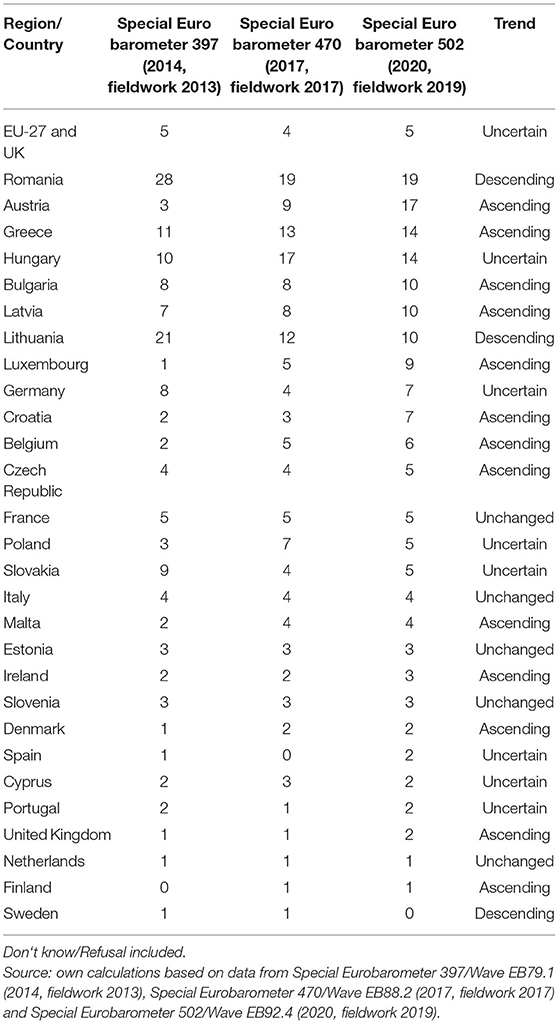 | Region/ Country | Special Euro barometer 397 (2014, fieldwork 2013) | Special Euro barometer 470 (2017, fieldwork 2017) | Special Euro barometer 502 (2020, fieldwork 2019) | Trend |
|---|---|---|---|---|
| EU-27 and UK | 5 | 4 | 5 | Uncertain |
| Romania | 28 | 19 | 19 | Descending |
| Austria | 3 | 9 | 17 | Ascending |
| Greece | 11 | 13 | 14 | Ascending |
| Hungary | 10 | 17 | 14 | Uncertain |
| Bulgaria | 8 | 8 | 10 | Ascending |
| Latvia | 7 | 8 | 10 | Ascending |
| Lithuania | 21 | 12 | 10 | Descending |
| Luxembourg | 1 | 5 | 9 | Ascending |
| Germany | 8 | 4 | 7 | Uncertain |
| Croatia | 2 | 3 | 7 | Ascending |
| Belgium | 2 | 5 | 6 | Ascending |
| Czech Republic | 4 | 4 | 5 | Ascending |
| France | 5 | 5 | 5 | Unchanged |
| Poland | 3 | 7 | 5 | Uncertain |
| Slovakia | 9 | 4 | 5 | Uncertain |
| Italy | 4 | 4 | 4 | Unchanged |
| Malta | 2 | 4 | 4 | Ascending |
| Estonia | 3 | 3 | 3 | Unchanged |
| Ireland | 2 | 2 | 3 | Ascending |
| Slovenia | 3 | 3 | 3 | Unchanged |
| Denmark | 1 | 2 | 2 | Ascending |
| Spain | 1 | 0 | 2 | Uncertain |
| Cyprus | 2 | 3 | 2 | Uncertain |
| Portugal | 2 | 1 | 2 | Uncertain |
| United Kingdom | 1 | 1 | 2 | Ascending |
| Netherlands | 1 | 1 | 1 | Unchanged |
| Finland | 0 | 1 | 1 | Ascending |
| Sweden | 1 | 1 | 0 | Descending |

Don't know/Refusal included.
Source: own calculations based on data from Special Eurobarometer 397/Wave EB79.1 (2014, fieldwork 2013), Special Eurobarometer 470/Wave EB88.2 (2017, fieldwork 2017) and Special Eurobarometer 502/Wave EB92.4 (2020, fieldwork 2019).